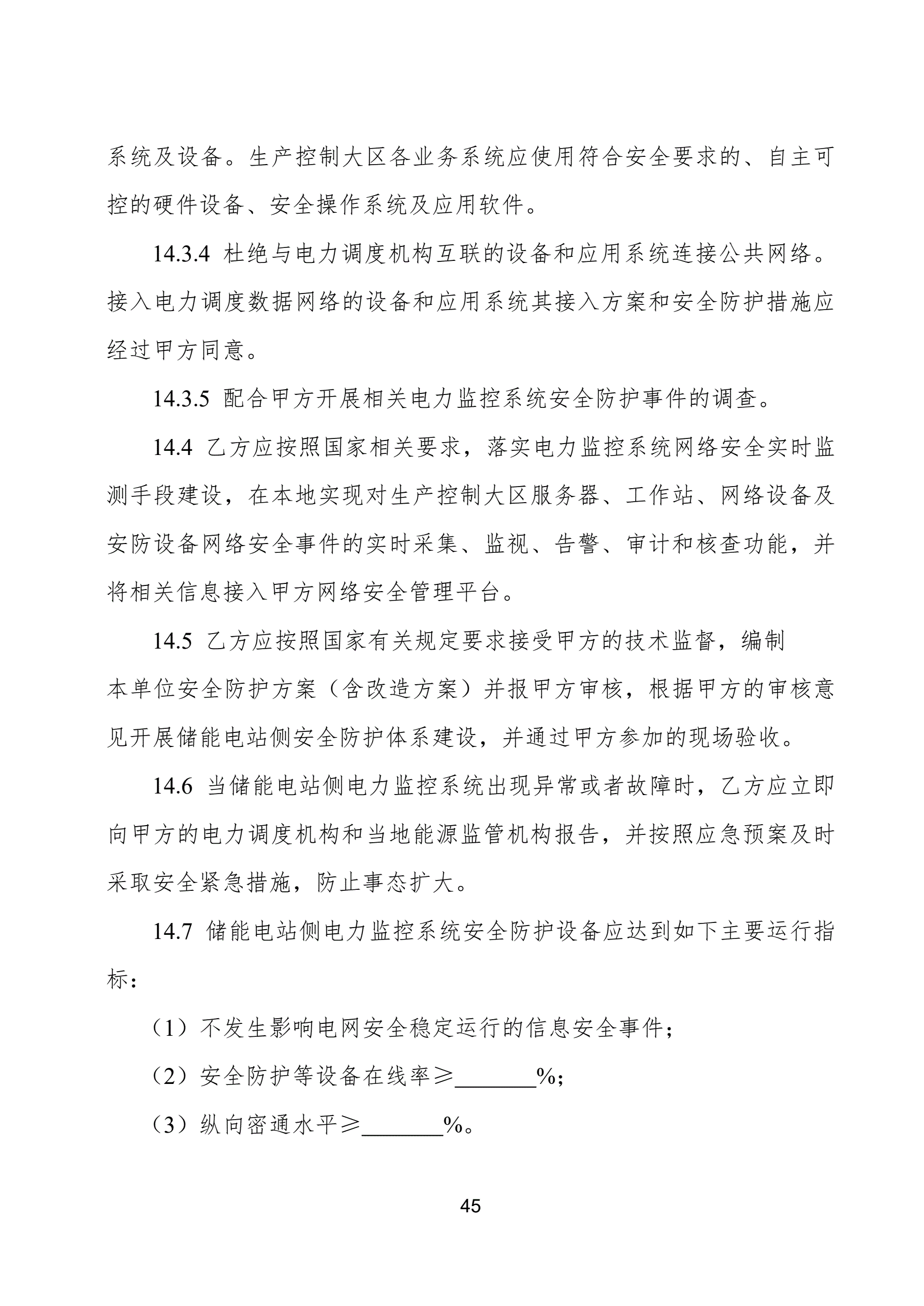 系统及设备。生产控制大区各业务系统应使用符合安全要求的、自主可控的硬件设备、安全操作系统及应用软件。

14.3.4 杜绝与电力调度机构互联的设备和应用系统连接公共网络。接入电力调度数据网络的设备和应用系统其接入方案和安全防护措施应经过甲方同意。

14.3.5 配合甲方开展相关电力监控系统安全防护事件的调查。

14.4 乙方应按照国家相关要求，落实电力监控系统网络安全实时监测手段建设，在本地实现对生产控制大区服务器、工作站、网络设备及安防设备网络安全事件的实时采集、监视、告警、审计和核查功能，并将相关信息接入甲方网络安全管理平台。

14.5 乙方应按照国家有关规定要求接受甲方的技术监督，编制本单位安全防护方案（含改造方案）并报甲方审核，根据甲方的审核意见开展储能电站侧安全防护体系建设，并通过甲方参加的现场验收。

14.6 当储能电站侧电力监控系统出现异常或者故障时，乙方应立即向甲方的电力调度机构和当地能源监管机构报告，并按照应急预案及时采取安全紧急措施，防止事态扩大。

14.7 储能电站侧电力监控系统安全防护设备应达到如下主要运行指标：

（1）不发生影响电网安全稳定运行的信息安全事件；

（2）安全防护等设备在线率≥_______%；

（3）纵向密通水平≥_______%。

45